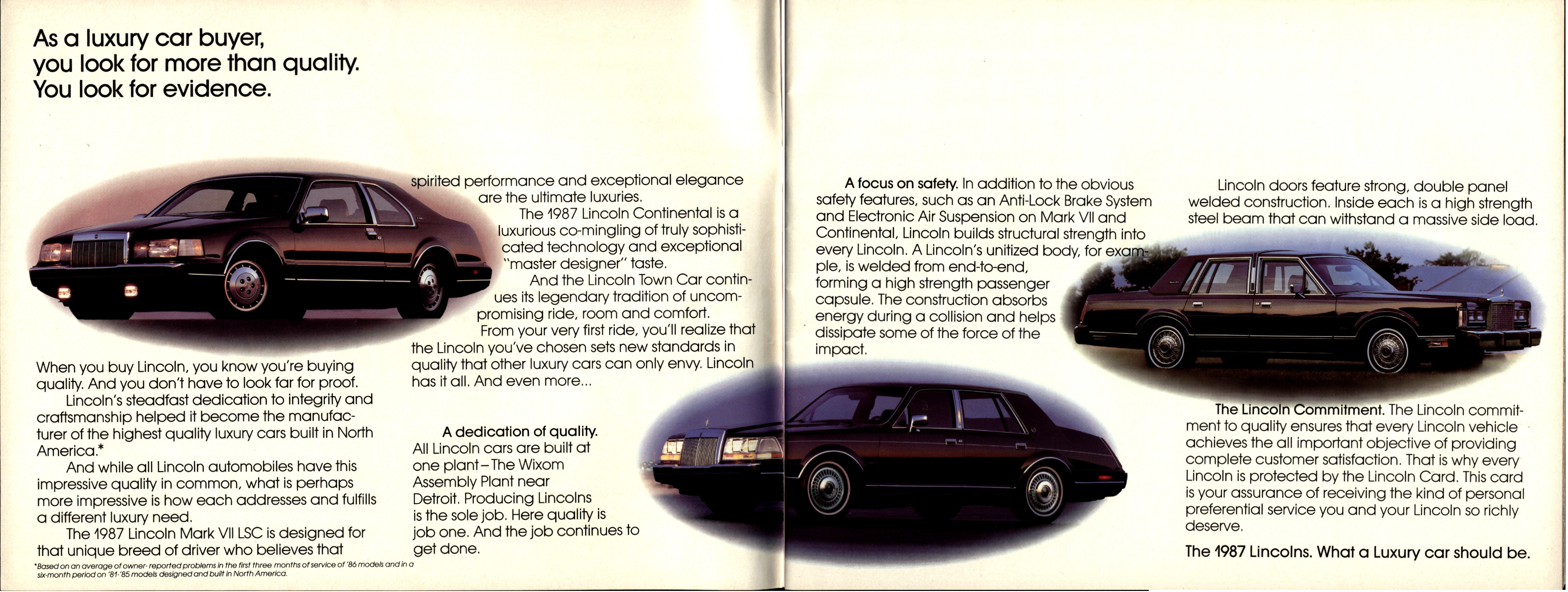 As a luxury car buyer, you look for more than quality. You look for evidence.

When you buy Lincoln, you know you're buying quality. And you don't have to look far for proof.

Lincoln's steadfast dedication to integrity and craftsmanship helped it become the manufacturer of the highest quality luxury cars built in North America.*

And while all Lincoln automobiles have this impressive quality in common, what is perhaps more impressive is how each addresses and fulfills a different luxury need.

The 1987 Lincoln Mark VII LSC is designed for that unique breed of driver who believes that spirited performance and exceptional elegance are the ultimate luxuries.

The 1987 Lincoln Continental is a luxurious co-mingling of truly sophisticated technology and exceptional "master designer" taste.

And the Lincoln Town Car continues its legendary tradition of uncompromising ride, room and comfort.

From your very first ride, you'll realize that the Lincoln you've chosen sets new standards in quality that other luxury cars can only envy. Lincoln has it all. And even more...

A dedication of quality. All Lincoln cars are built at one plant–The Wixom Assembly Plant near Detroit. Producing Lincolns is the sole job. Here quality is job one. And the job continues to get done.

*Based on an average of owner-reported problems in the first three months of service of '86 models and in a six-month period on '81-'85 models designed and built in North America.

A focus on safety. In addition to the obvious safety features, such as an Anti-Lock Brake System and Electronic Air Suspension on Mark VII and Continental, Lincoln builds structural strength into every Lincoln. A Lincoln's unitized body, for example, is welded from end-to-end, forming a high strength passenger capsule. The construction absorbs energy during a collision and helps dissipate some of the force of the impact.

Lincoln doors feature strong, double panel welded construction. Inside each is a high strength steel beam that can withstand a massive side load.

The Lincoln Commitment. The Lincoln commitment to quality ensures that every Lincoln vehicle achieves the all important objective of providing complete customer satisfaction. That is why every Lincoln is protected by the Lincoln Card. This card is your assurance of receiving the kind of personal preferential service you and your Lincoln so richly deserve.

The 1987 Lincolns. What a Luxury car should be.